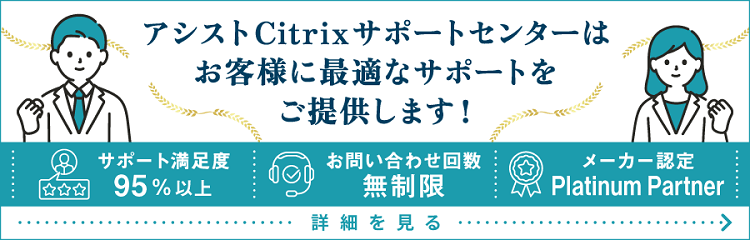 アシストCitrixサポートセンターは
お客様に最適なサポートを
ご提供します！

サポート満足度
95％以上

お問い合わせ回数
無制限

メーカー認定
Platinum Partner

詳細を見る